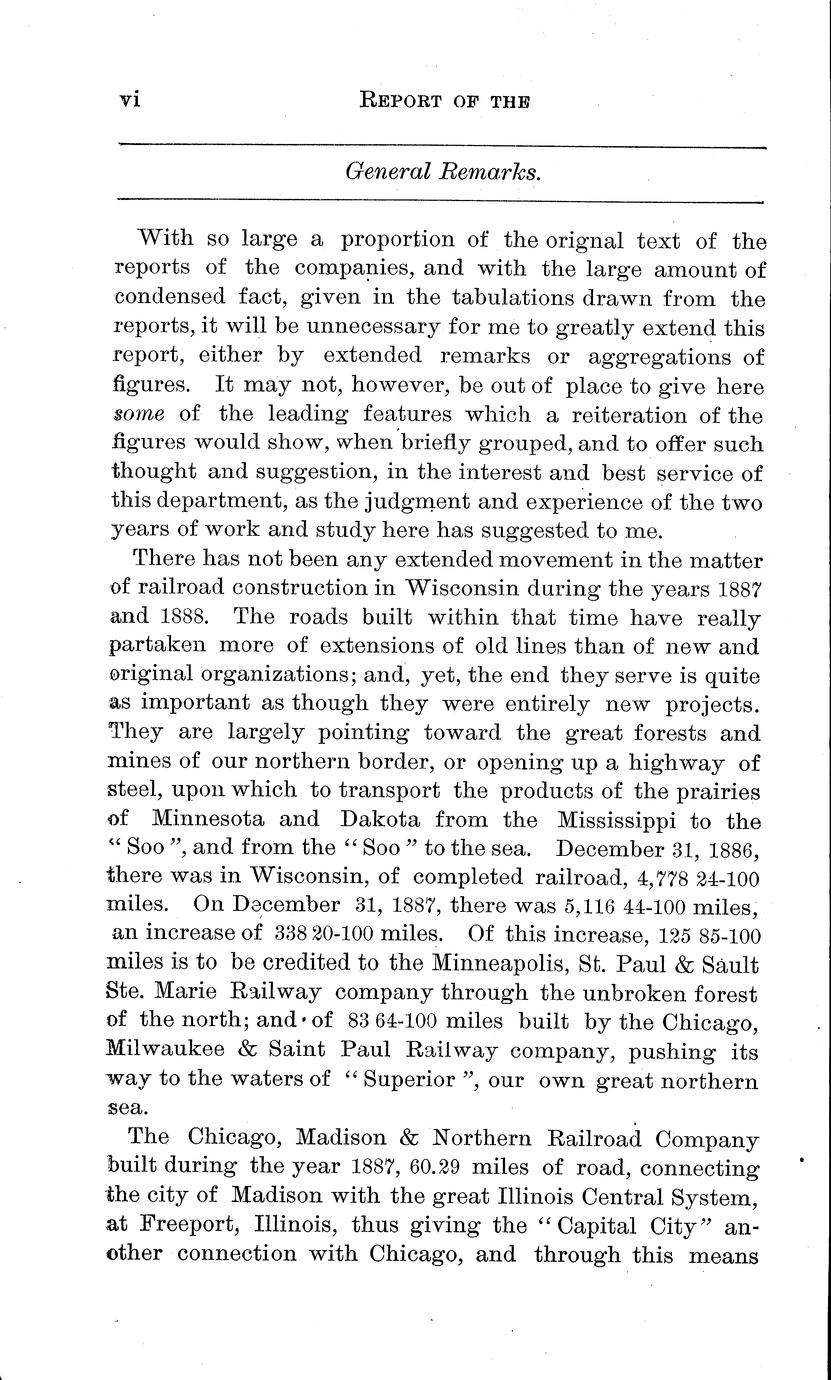 vi REPORT OF THE

General Remarks.

With so large a proportion of the orignal text of the reports of the companies, and with the large amount of condensed fact, given in the tabulations drawn from the reports, it will be unnecessary for me to greatly extend this report, either by extended remarks or aggregations of figures. It may not, however, be out of place to give here some of the leading features which a reiteration of the figures would show, when briefly grouped, and to offer such thought and suggestion, in the interest and best service of this department, as the judgment and experience of the two years of work and study here has suggested to me.

There has not been any extended movement in the matter of railroad construction in Wisconsin during the years 1887 and 1888. The roads built within that time have really partaken more of extensions of old lines than of new and original organizations; and, yet, the end they serve is quite as important as though they were entirely new projects. They are largely pointing toward the great forests and mines of our northern border, or opening up a highway of steel, upon which to transport the products of the prairies of Minnesota and Dakota from the Mississippi to the "Soo", and from the "Soo" to the sea. December 31, 1886, there was in Wisconsin, of completed railroad, 4,778 24-100 miles. On December 31, 1887, there was 5,116 44-100 miles, an increase of 338 20-100 miles. Of this increase, 125 85-100 miles is to be credited to the Minneapolis, St. Paul & Sault Ste. Marie Railway company through the unbroken forest of the north; and of 83 64-100 miles built by the Chicago, Milwaukee & Saint Paul Railway company, pushing its way to the waters of "Superior", our own great northern sea.

The Chicago, Madison & Northern Railroad Company built during the year 1887, 60.29 miles of road, connecting the city of Madison with the great Illinois Central System, at Freeport, Illinois, thus giving the "Capital City" another connection with Chicago, and through this means